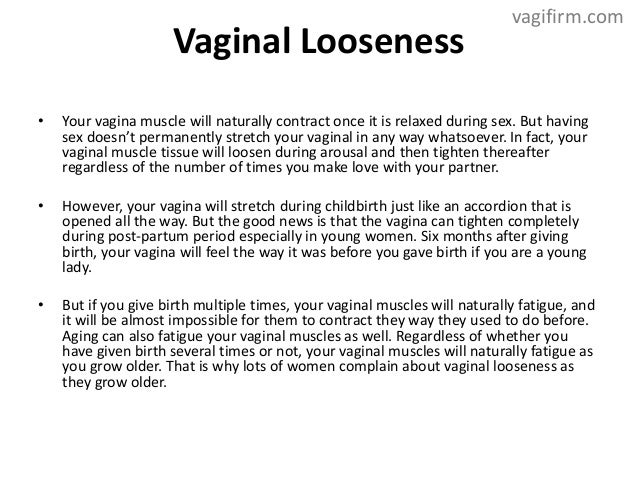 vagifirm.com

Vaginal Looseness

• Your vagina muscle will naturally contract once it is relaxed during sex. But having sex doesn't permanently stretch your vaginal in any way whatsoever. In fact, your vaginal muscle tissue will loosen during arousal and then tighten thereafter regardless of the number of times you make love with your partner.

• However, your vagina will stretch during childbirth just like an accordion that is opened all the way. But the good news is that the vagina can tighten completely during post-partum period especially in young women. Six months after giving birth, your vagina will feel the way it was before you gave birth if you are a young lady.

• But if you give birth multiple times, your vaginal muscles will naturally fatigue, and it will be almost impossible for them to contract they way they used to do before. Aging can also fatigue your vaginal muscles as well. Regardless of whether you have given birth several times or not, your vaginal muscles will naturally fatigue as you grow older. That is why lots of women complain about vaginal looseness as they grow older.